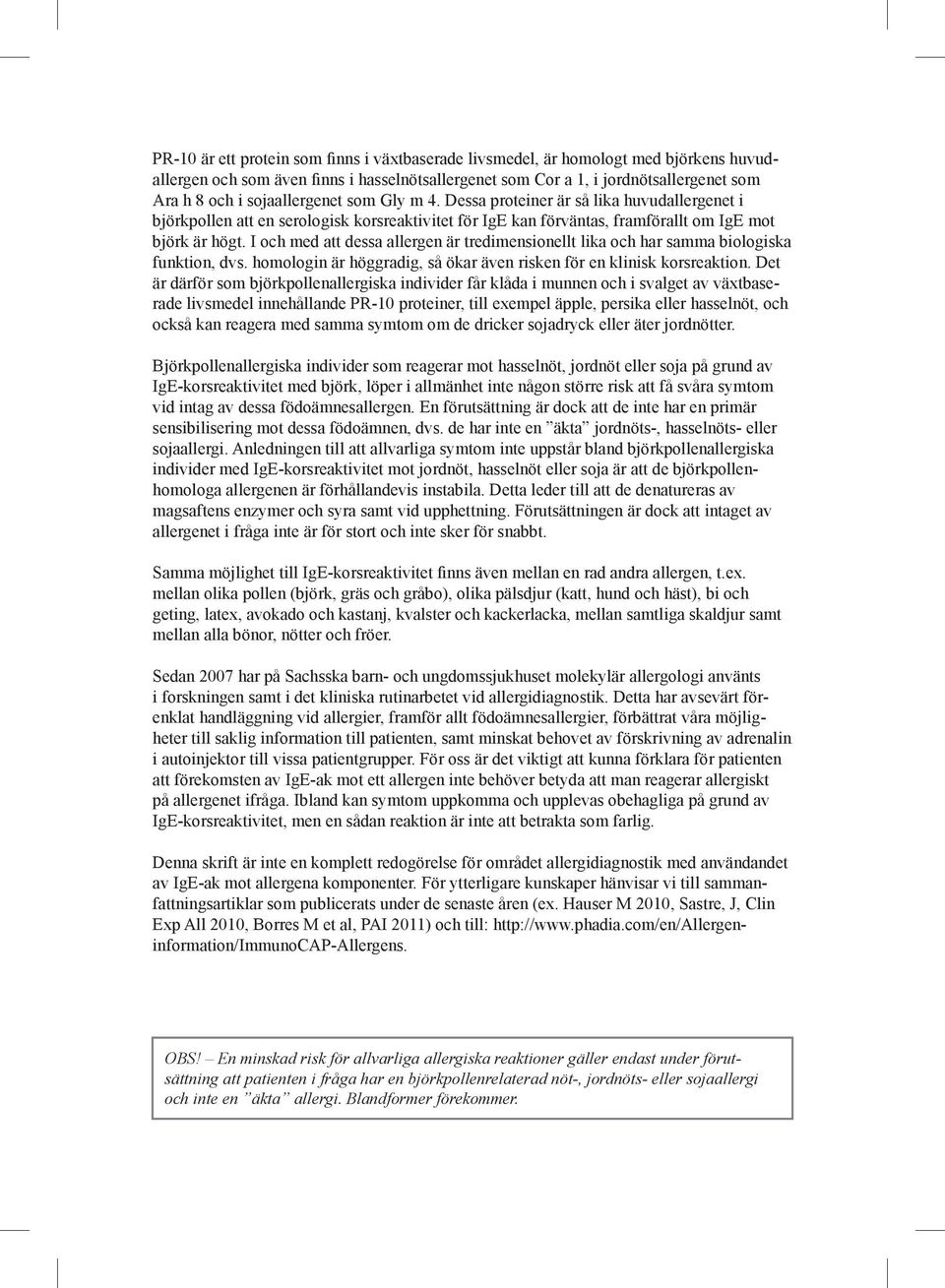 PR-10 är ett protein som finns i växtbaserade livsmedel, är homologt med björkens huvudallergen och som även finns i hasselnötsallergenet som Cor a 1, i jordnötsallergenet som Ara h 8 och i sojaallergenet som Gly m 4. Dessa proteiner är så lika huvudallergenet i björkpollen att en serologisk korsreaktivitet för IgE kan förväntas, framförallt om IgE mot björk är högt. I och med att dessa allergen är tredimensionellt lika och har samma biologiska funktion, dvs. homologin är höggradig, så ökar även risken för en klinisk korsreaktion. Det är därför som björkpollenallergiska individer får klåda i munnen och i svalget av växtbaserade livsmedel innehållande PR-10 proteiner, till exempel äpple, persika eller hasselnöt, och också kan reagera med samma symtom om de dricker sojadryck eller äter jordnötter.

Björkpollenallergiska individer som reagerar mot hasselnöt, jordnöt eller soja på grund av IgE-korsreaktivitet med björk, löper i allmänhet inte någon större risk att få svåra symtom vid intag av dessa födoämnesallergen. En förutsättning är dock att de inte har en primär sensibilisering mot dessa födoämnen, dvs. de har inte en ”äkta” jordnöts-, hasselnöts- eller sojaallergi. Anledningen till att allvarliga symtom inte uppstår bland björkpollenallergiska individer med IgE-korsreaktivitet mot jordnöt, hasselnöt eller soja är att de björkpollenhomologa allergenen är förhållandevis instabila. Detta leder till att de denatureras av magsaftens enzymer och syra samt vid upphettning. Förutsättningen är dock att intaget av allergenet i fråga inte är för stort och inte sker för snabbt.

Samma möjlighet till IgE-korsreaktivitet finns även mellan en rad andra allergen, t.ex. mellan olika pollen (björk, gräs och gråbo), olika pälsdjur (katt, hund och häst), bi och geting, latex, avokado och kastanj, kvalster och kackerlacka, mellan samtliga skaldjur samt mellan alla bönor, nötter och fröer.

Sedan 2007 har på Sachsska barn- och ungdomssjukhuset molekylär allergologi använts i forskningen samt i det kliniska rutinarbetet vid allergidiagnostik. Detta har avsevärt förenklat handläggning vid allergier, framför allt födoämnesallergier, förbättrat våra möjligheter till saklig information till patienten, samt minskat behovet av förskrivning av adrenalin i autoinjektor till vissa patientgrupper. För oss är det viktigt att kunna förklara för patienten att förekomsten av IgE-ak mot ett allergen inte behöver betyda att man reagerar allergiskt på allergenet ifråga. Ibland kan symtom uppkomma och upplevas obehagliga på grund av IgE-korsreaktivitet, men en sådan reaktion är inte att betrakta som farlig.

Denna skrift är inte en komplett redogörelse för området allergidiagnostik med användandet av IgE-ak mot allergena komponenter. För ytterligare kunskaper hänvisar vi till sammanfattningsartiklar som publicerats under de senaste åren (ex. Hauser M 2010, Sastre, J, Clin Exp All 2010, Borres M et al, PAI 2011) och till: http://www.phadia.com/en/Allergen-information/ImmunoCAP-Allergens.

OBS! – En minskad risk för allvarliga allergiska reaktioner gäller endast under förutsättning att patienten i fråga har en björkpollenrelaterad nöt-, jordnöts- eller sojaallergi och inte en ”äkta” allergi. Blandformer förekommer.